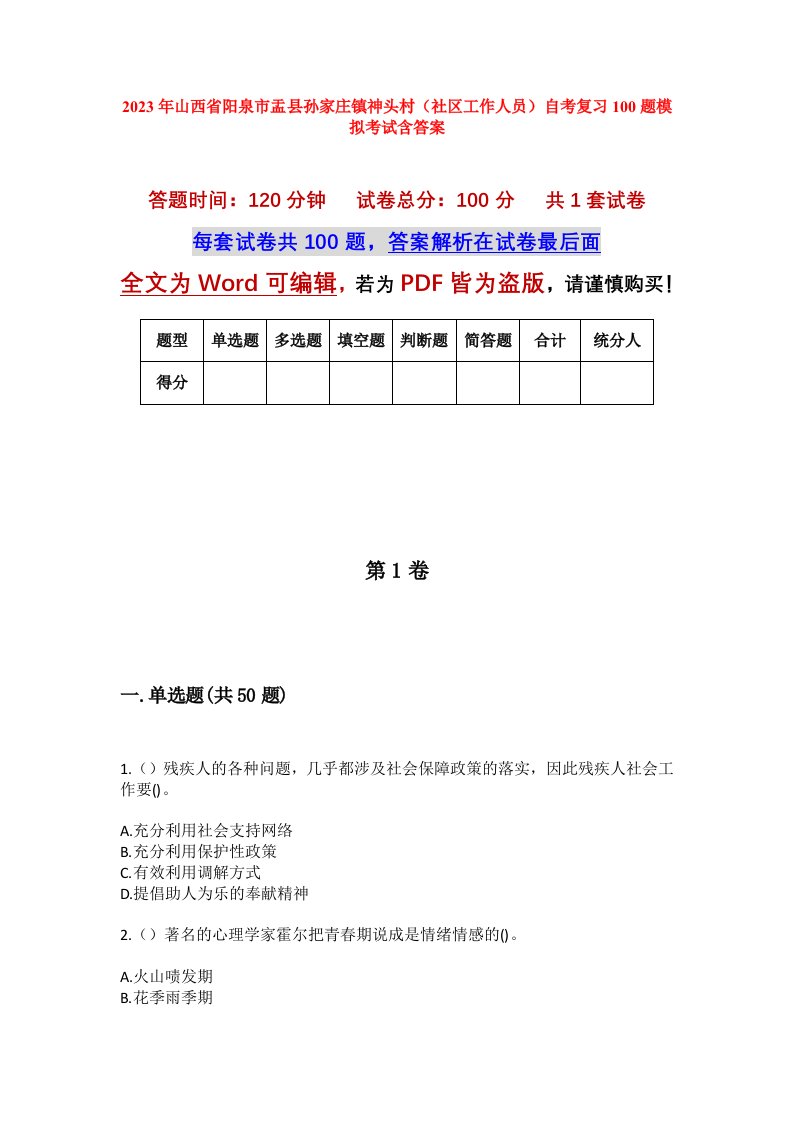 2023年山西省阳泉市盂县孙家庄镇神头村（社区工作人员）自考复习100题模拟考试含答案

答题时间：120分钟　试卷总分：100分　共1套试卷

每套试卷共100题，答案解析在试卷最后面

全文为Word可编辑，若为PDF皆为盗版，请谨慎购买！

| 题型 | 单选题 | 多选题 | 填空题 | 判断题 | 简答题 | 合计 | 统分人 |
|---|---|---|---|---|---|---|---|
| 得分 | | | | | | | |

第1卷

一.单选题(共50题)

1.（）残疾人的各种问题，几乎都涉及社会保障政策的落实，因此残疾人社会工作要()。

A.充分利用社会支持网络
B.充分利用保护性政策
C.有效利用调解方式
D.提倡助人为乐的奉献精神

2.（）著名的心理学家霍尔把青春期说成是情绪情感的()。

A.火山喷发期
B.花季雨季期